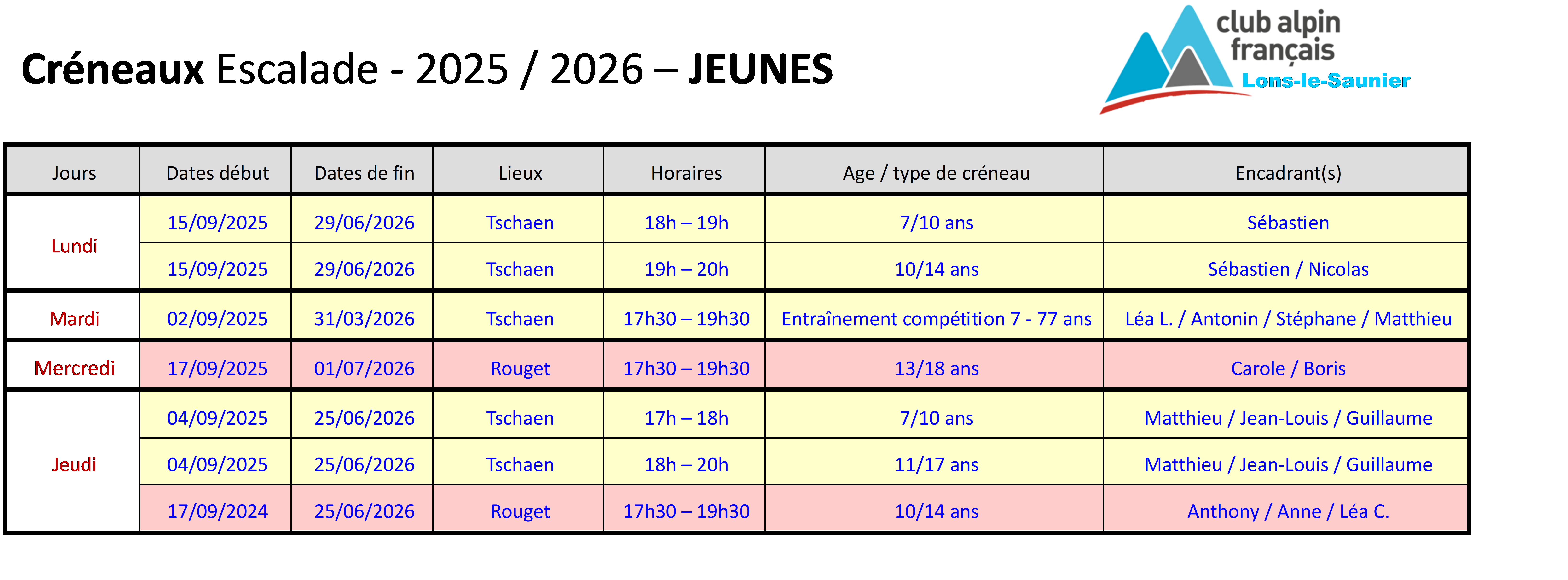 Créneaux Escalade - 2025 / 2026 – JEUNES

club alpin
français
Lons-le-Saunier

| Jours | Dates début | Dates de fin | Lieux | Horaires | Age / type de créneau | Encadrant(s) |
|---|---|---|---|---|---|---|
| Lundi | 15/09/2025 | 29/06/2026 | Tschaen | 18h – 19h | 7/10 ans | Sébastien |
| | 15/09/2025 | 29/06/2026 | Tschaen | 19h – 20h | 10/14 ans | Sébastien / Nicolas |
| Mardi | 02/09/2025 | 31/03/2026 | Tschaen | 17h30 – 19h30 | Entraînement compétition 7 - 77 ans | Léa L. / Antonin / Stéphane / Matthieu |
| Mercredi | 17/09/2025 | 01/07/2026 | Rouget | 17h30 – 19h30 | 13/18 ans | Carole / Boris |
| Jeudi | 04/09/2025 | 25/06/2026 | Tschaen | 17h – 18h | 7/10 ans | Matthieu / Jean-Louis / Guillaume |
| | 04/09/2025 | 25/06/2026 | Tschaen | 18h – 20h | 11/17 ans | Matthieu / Jean-Louis / Guillaume |
| | 17/09/2024 | 25/06/2026 | Rouget | 17h30 – 19h30 | 10/14 ans | Anthony / Anne / Léa C. |